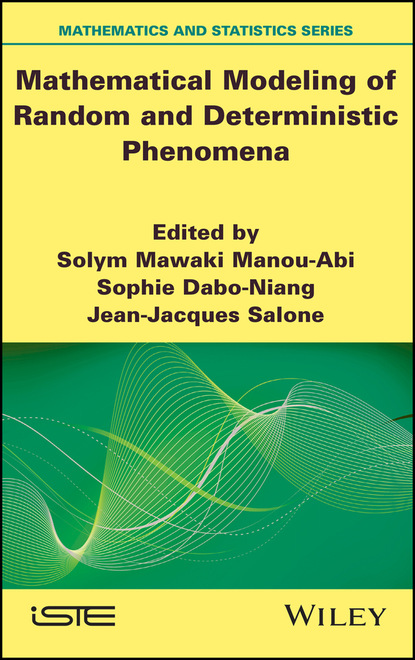 MATHEMATICS AND STATISTICS SERIES

Mathematical Modeling of Random and Deterministic Phenomena

Edited by
Solym Mawaki Manou-Abi
Sophie Dabo-Niang
Jean-Jacques Salone

iSTE

WILEY